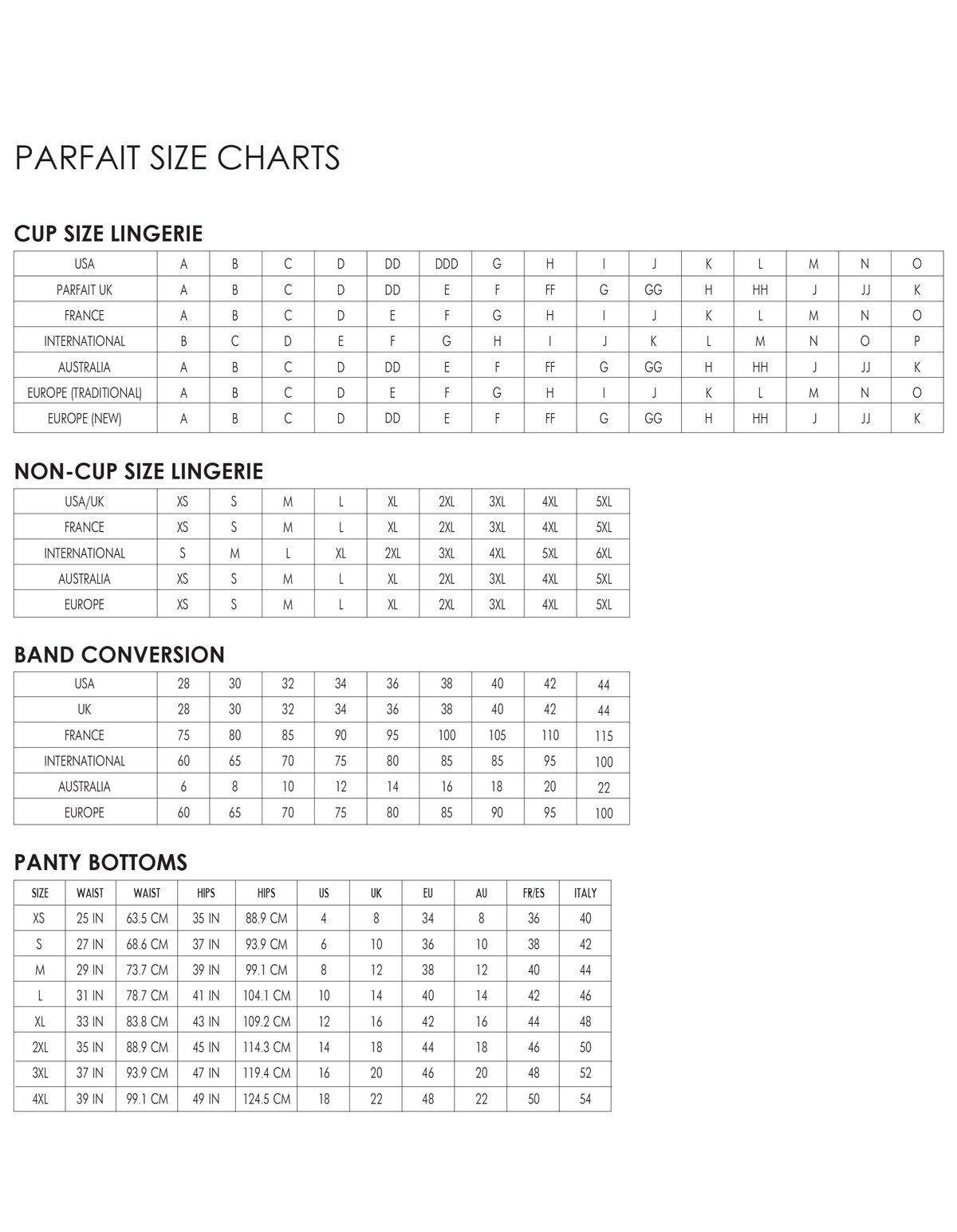 PARFAIT SIZE CHARTS

CUP SIZE LINGERIE

| USA | A | B | C | D | DD | DDD | G | H | I | J | K | L | M | N | O |
|---|---|---|---|---|---|---|---|---|---|---|---|---|---|---|---|
| PARFAIT UK | A | B | C | D | DD | E | F | FF | G | GG | H | HH | J | JJ | K |
| FRANCE | A | B | C | D | E | F | G | H | I | J | K | L | M | N | O |
| INTERNATIONAL | B | C | D | E | F | G | H | I | J | K | L | M | N | O | P |
| AUSTRALIA | A | B | C | D | DD | E | F | FF | G | GG | H | HH | J | JJ | K |
| EUROPE (TRADITIONAL) | A | B | C | D | E | F | G | H | I | J | K | L | M | N | O |
| EUROPE (NEW) | A | B | C | D | DD | E | F | FF | G | GG | H | HH | J | JJ | K |

NON-CUP SIZE LINGERIE

| USA/UK | XS | S | M | L | XL | 2XL | 3XL | 4XL | 5XL |
|---|---|---|---|---|---|---|---|---|---|
| FRANCE | XS | S | M | L | XL | 2XL | 3XL | 4XL | 5XL |
| INTERNATIONAL | S | M | L | XL | 2XL | 3XL | 4XL | 5XL | 6XL |
| AUSTRALIA | XS | S | M | L | XL | 2XL | 3XL | 4XL | 5XL |
| EUROPE | XS | S | M | L | XL | 2XL | 3XL | 4XL | 5XL |

BAND CONVERSION

| USA | 28 | 30 | 32 | 34 | 36 | 38 | 40 | 42 | 44 |
|---|---|---|---|---|---|---|---|---|---|
| UK | 28 | 30 | 32 | 34 | 36 | 38 | 40 | 42 | 44 |
| FRANCE | 75 | 80 | 85 | 90 | 95 | 100 | 105 | 110 | 115 |
| INTERNATIONAL | 60 | 65 | 70 | 75 | 80 | 85 | 85 | 95 | 100 |
| AUSTRALIA | 6 | 8 | 10 | 12 | 14 | 16 | 18 | 20 | 22 |
| EUROPE | 60 | 65 | 70 | 75 | 80 | 85 | 90 | 95 | 100 |

PANTY BOTTOMS

| SIZE | WAIST | WAIST | HIPS | HIPS | US | UK | EU | AU | FR/ES | ITALY |
|---|---|---|---|---|---|---|---|---|---|---|
| XS | 25 IN | 63.5 CM | 35 IN | 88.9 CM | 4 | 8 | 34 | 8 | 36 | 40 |
| S | 27 IN | 68.6 CM | 37 IN | 93.9 CM | 6 | 10 | 36 | 10 | 38 | 42 |
| M | 29 IN | 73.7 CM | 39 IN | 99.1 CM | 8 | 12 | 38 | 12 | 40 | 44 |
| L | 31 IN | 78.7 CM | 41 IN | 104.1 CM | 10 | 14 | 40 | 14 | 42 | 46 |
| XL | 33 IN | 83.8 CM | 43 IN | 109.2 CM | 12 | 16 | 42 | 16 | 44 | 48 |
| 2XL | 35 IN | 88.9 CM | 45 IN | 114.3 CM | 14 | 18 | 44 | 18 | 46 | 50 |
| 3XL | 37 IN | 93.9 CM | 47 IN | 119.4 CM | 16 | 20 | 46 | 20 | 48 | 52 |
| 4XL | 39 IN | 99.1 CM | 49 IN | 124.5 CM | 18 | 22 | 48 | 22 | 50 | 54 |